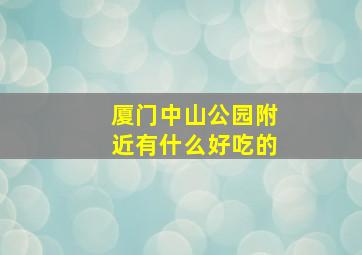 厦门中山公园附近有什么好吃的